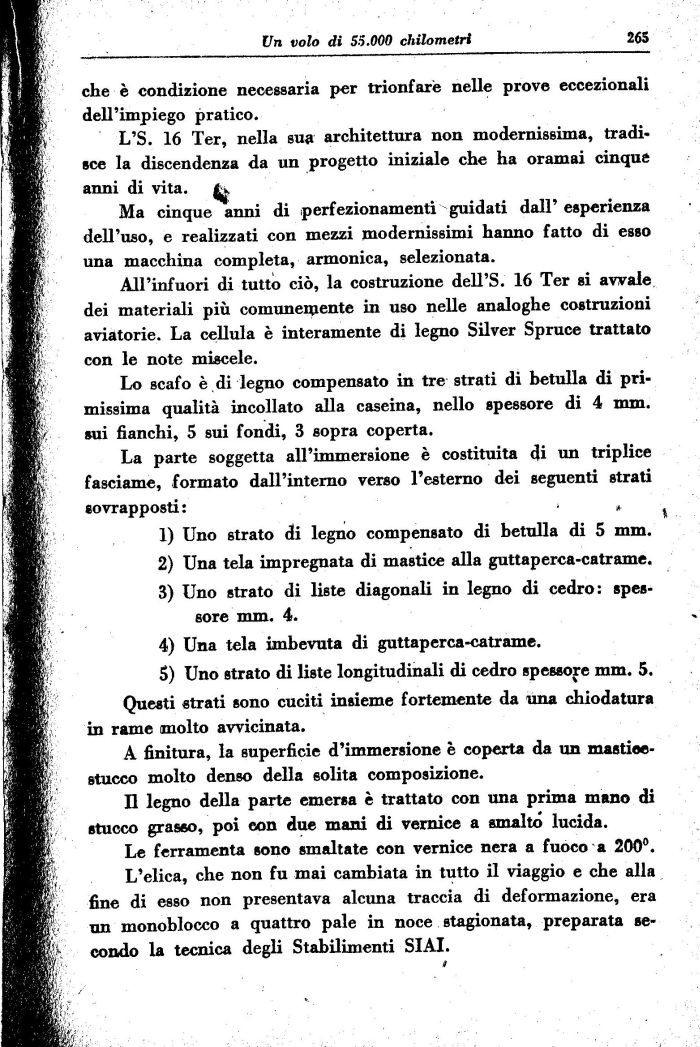 Un volo di 55.000 chilometri 265

che è condizione necessaria per trionfare nelle prove eccezionali dell'impiego pratico.

L'S. 16 Ter, nella sua architettura non modernissima, tradisce la discendenza da un progetto iniziale che ha oramai cinque anni di vita.

Ma cinque anni di perfezionamenti guidati dall' esperienza dell'uso, e realizzati con mezzi modernissimi hanno fatto di esso una macchina completa, armonica, selezionata.

All'infuori di tutto ciò, la costruzione dell'S. 16 Ter si avvale dei materiali più comunemente in uso nelle analoghe costruzioni aviatorie. La cellula è interamente di legno Silver Spruce trattato con le note miscele.

Lo scafo è di legno compensato in tre strati di betulla di primissima qualità incollato alla caseina, nello spessore di 4 mm. sui fianchi, 5 sui fondi, 3 sopra coperta.

La parte soggetta all'immersione è costituita di un triplice fasciame, formato dall'interno verso l'esterno dei seguenti strati sovrapposti:

1) Uno strato di legno compensato di betulla di 5 mm.

2) Una tela impregnata di mastice alla guttaperca-catrame.

3) Uno strato di liste diagonali in legno di cedro: spessore mm. 4.

4) Una tela imbevuta di guttaperca-catrame.

5) Uno strato di liste longitudinali di cedro spessore mm. 5.

Questi strati sono cuciti insieme fortemente da una chiodatura in rame molto avvicinata.

A finitura, la superficie d'immersione è coperta da un mastice-stucco molto denso della solita composizione.

Il legno della parte emersa è trattato con una prima mano di stucco grasso, poi con due mani di vernice a smalto lucida.

Le ferramenta sono smaltate con vernice nera a fuoco a 200°.

L'elica, che non fu mai cambiata in tutto il viaggio e che alla fine di esso non presentava alcuna traccia di deformazione, era un monoblocco a quattro pale in noce stagionata, preparata secondo la tecnica degli Stabilimenti SIAI.